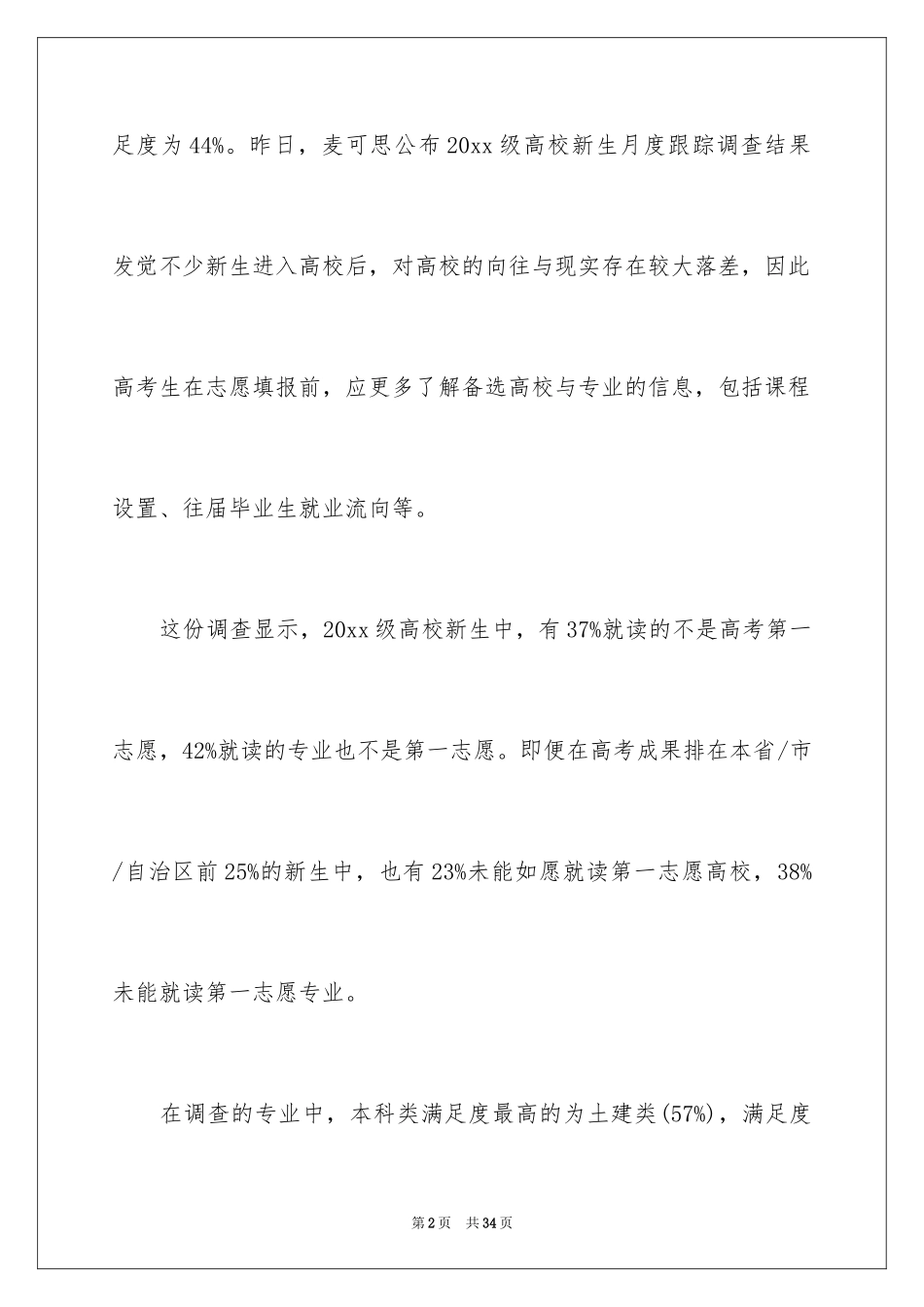 足度为44%。昨日，麦可思公布20xx级高校新生月度跟踪调查结果发觉不少新生进入高校后，对高校的向往与现实存在较大落差，因此高考生在志愿填报前，应更多了解备选高校与专业的信息，包括课程设置、往届毕业生就业流向等。

这份调查显示，20xx级高校新生中，有37%就读的不是高考第一志愿，42%就读的专业也不是第一志愿。即便在高考成果排在本省/市/自治区前25%的新生中，也有23%未能如愿就读第一志愿高校，38%未能就读第一志愿专业。

在调查的专业中，本科类满足度最高的为土建类(57%)，满足度

第2页 共34页